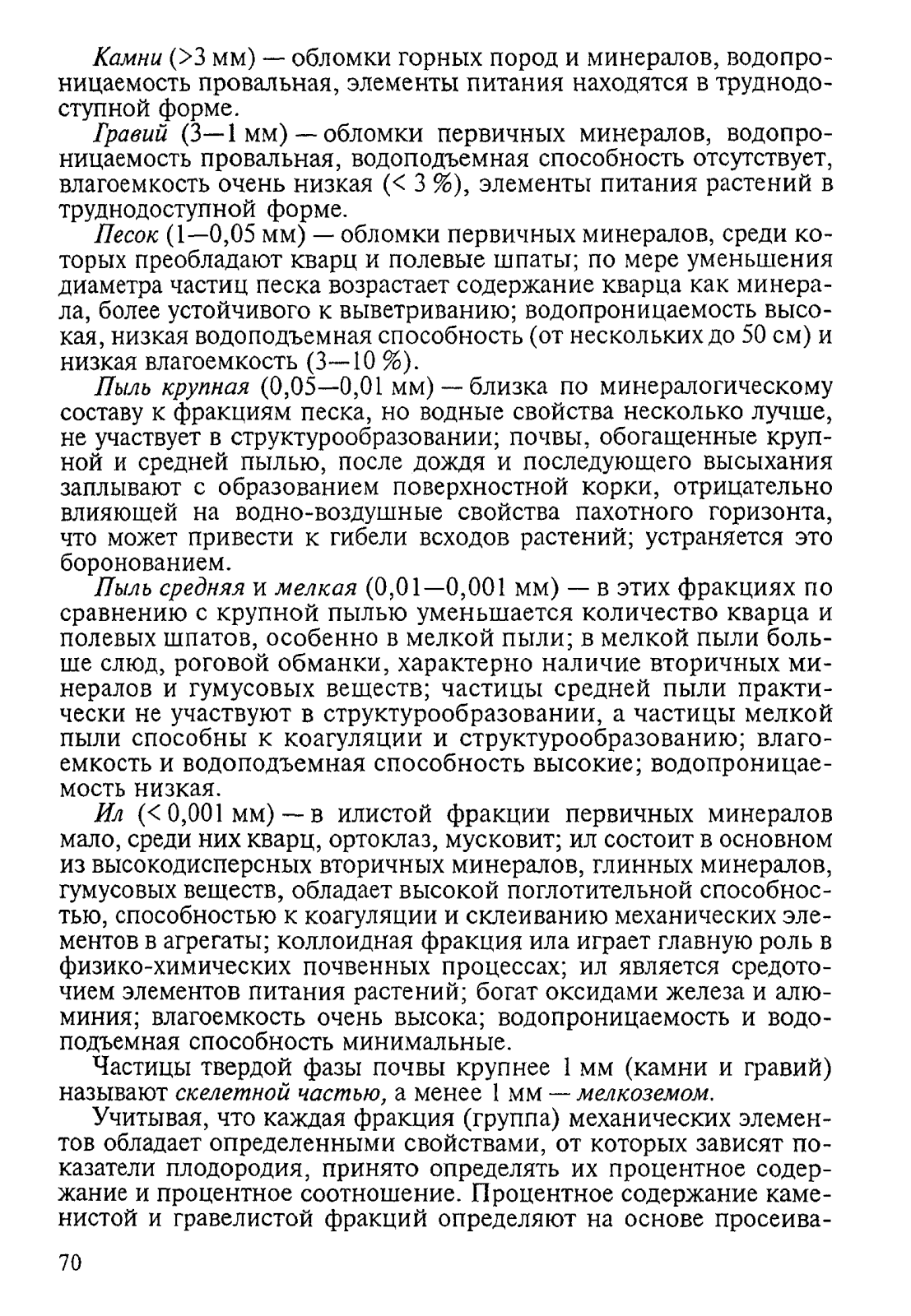 Камни (>3 мм) — обломки горных пород и минералов, водопроницаемость провальная, элементы питания находятся в труднодоступной форме.

Гравий (3—1 мм) — обломки первичных минералов, водопроницаемость провальная, водоподъемная способность отсутствует, влагоемкость очень низкая (< 3 %), элементы питания растений в труднодоступной форме.

Песок (1—0,05 мм) — обломки первичных минералов, среди которых преобладают кварц и полевые шпаты; по мере уменьшения диаметра частиц песка возрастает содержание кварца как минерала, более устойчивого к выветриванию; водопроницаемость высокая, низкая водоподъемная способность (от нескольких до 50 см) и низкая влагоемкость (3—10 %).

Пыль крупная (0,05—0,01 мм) — близка по минералогическому составу к фракциям песка, но водные свойства несколько лучше, не участвует в структурообразовании; почвы, обогащенные крупной и средней пылью, после дождя и последующего высыхания заплывают с образованием поверхностной корки, отрицательно влияющей на водно-воздушные свойства пахотного горизонта, что может привести к гибели всходов растений; устраняется это боронованием.

Пыль средняя и мелкая (0,01—0,001 мм) — в этих фракциях по сравнению с крупной пылью уменьшается количество кварца и полевых шпатов, особенно в мелкой пыли; в мелкой пыли больше слюд, роговой обманки, характерно наличие вторичных минералов и гумусовых веществ; частицы средней пыли практически не участвуют в структурообразовании, а частицы мелкой пыли способны к коагуляции и структурообразованию; влагоемкость и водоподъемная способность высокие; водопроницаемость низкая.

Ил (< 0,001 мм) — в илистой фракции первичных минералов мало, среди них кварц, ортоклаз, мусковит; ил состоит в основном из высокодисперсных вторичных минералов, глинных минералов, гумусовых веществ, обладает высокой поглотительной способностью, способностью к коагуляции и склеиванию механических элементов в агрегаты; коллоидная фракция ила играет главную роль в физико-химических почвенных процессах; ил является средоточием элементов питания растений; богат оксидами железа и алюминия; влагоемкость очень высока; водопроницаемость и водоподъемная способность минимальные.

Частицы твердой фазы почвы крупнее 1 мм (камни и гравий) называют скелетной частью, а менее 1 мм — мелкоземом.

Учитывая, что каждая фракция (группа) механических элементов обладает определенными свойствами, от которых зависят показатели плодородия, принято определять их процентное содержание и процентное соотношение. Процентное содержание каменистой и гравелистой фракций определяют на основе просеива-

70